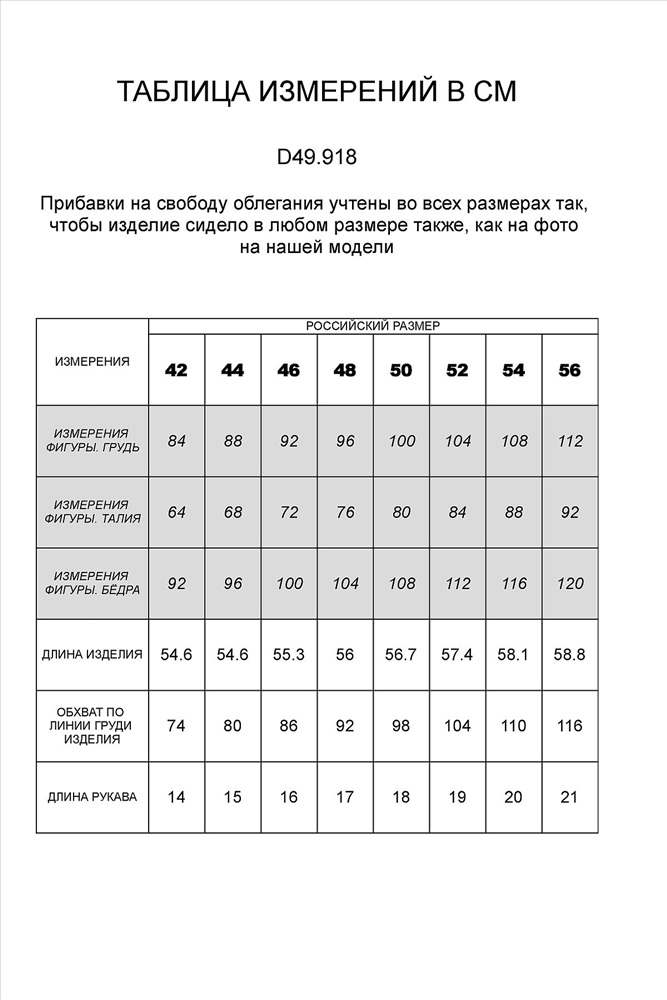 ТАБЛИЦА ИЗМЕРЕНИЙ В СМ

D49.918

Прибавки на свободу облегания учтены во всех размерах так, чтобы изделие сидело в любом размере также, как на фото на нашей модели

| ИЗМЕРЕНИЯ | РОССИЙСКИЙ РАЗМЕР | | | | | | | |
|---|---|---|---|---|---|---|---|---|
| | 42 | 44 | 46 | 48 | 50 | 52 | 54 | 56 |
| ИЗМЕРЕНИЯ ФИГУРЫ. ГРУДЬ | 84 | 88 | 92 | 96 | 100 | 104 | 108 | 112 |
| ИЗМЕРЕНИЯ ФИГУРЫ. ТАЛИЯ | 64 | 68 | 72 | 76 | 80 | 84 | 88 | 92 |
| ИЗМЕРЕНИЯ ФИГУРЫ. БЁДРА | 92 | 96 | 100 | 104 | 108 | 112 | 116 | 120 |
| ДЛИНА ИЗДЕЛИЯ | 54.6 | 54.6 | 55.3 | 56 | 56.7 | 57.4 | 58.1 | 58.8 |
| ОБХВАТ ПО ЛИНИИ ГРУДИ ИЗДЕЛИЯ | 74 | 80 | 86 | 92 | 98 | 104 | 110 | 116 |
| ДЛИНА РУКАВА | 14 | 15 | 16 | 17 | 18 | 19 | 20 | 21 |